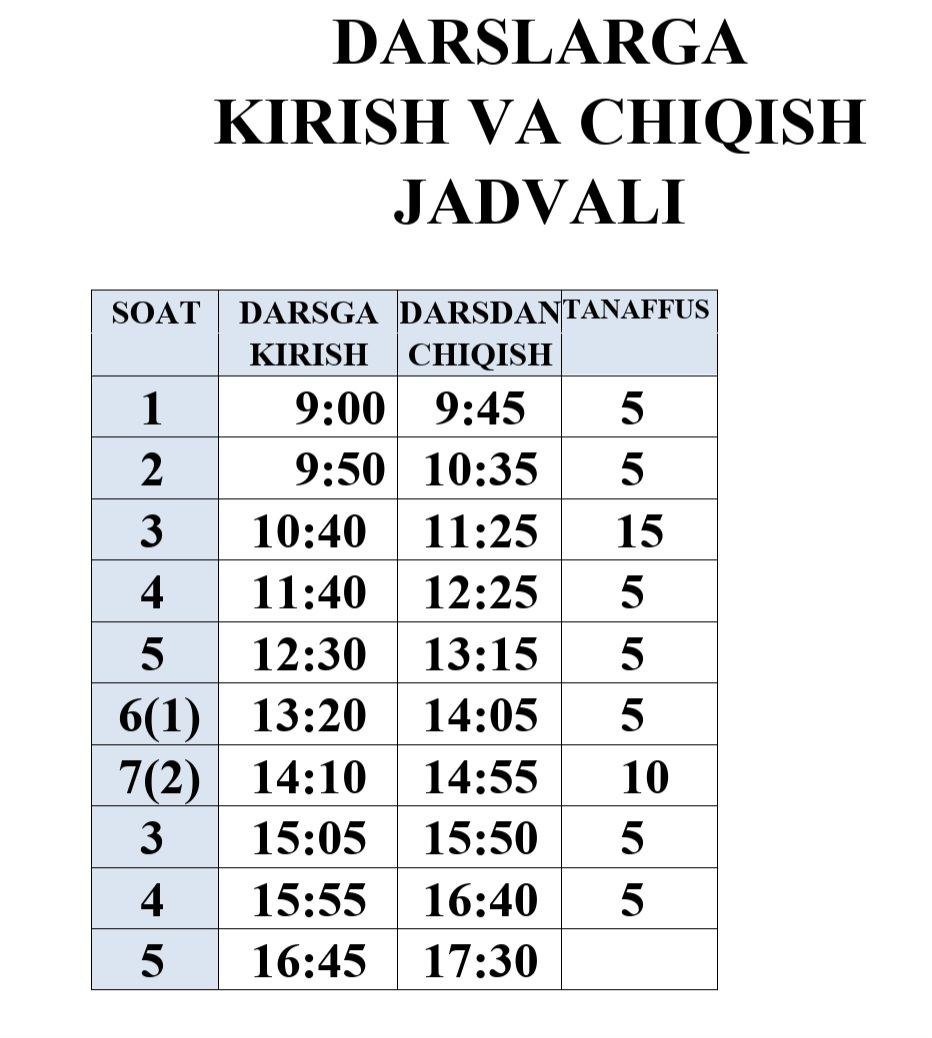 DARSLARGA KIRISH VA CHIQISH JADVALI

| SOAT | DARSGA KIRISH | DARSDAN CHIQISH | TANAFFUS |
|---|---|---|---|
| 1 | 9:00 | 9:45 | 5 |
| 2 | 9:50 | 10:35 | 5 |
| 3 | 10:40 | 11:25 | 15 |
| 4 | 11:40 | 12:25 | 5 |
| 5 | 12:30 | 13:15 | 5 |
| 6(1) | 13:20 | 14:05 | 5 |
| 7(2) | 14:10 | 14:55 | 10 |
| 3 | 15:05 | 15:50 | 5 |
| 4 | 15:55 | 16:40 | 5 |
| 5 | 16:45 | 17:30 | |